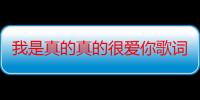 我是真的真的很爱你歌词